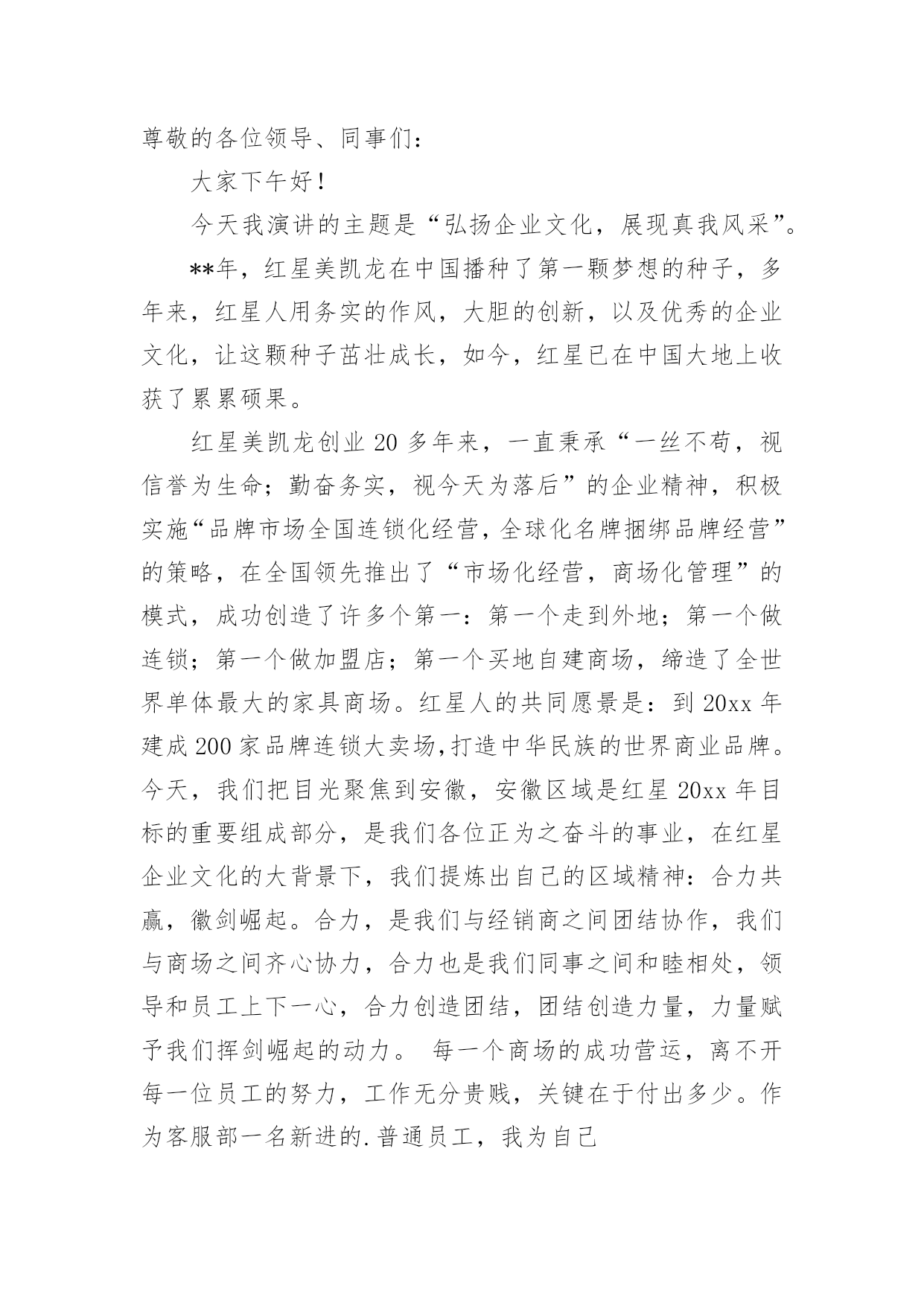 尊敬的各位领导、同事们：

大家下午好！

今天我演讲的主题是“弘扬企业文化，展现真我风采”。

**年，红星美凯龙在中国播种了第一颗梦想的种子，多年来，红星人用务实的作风，大胆的创新，以及优秀的企业文化，让这颗种子茁壮成长，如今，红星已在中国大地上收获了累累硕果。

红星美凯龙创业20多年来，一直秉承“一丝不苟，视信誉为生命；勤奋务实，视今天为落后”的企业精神，积极实施“品牌市场全国连锁化经营，全球化名牌捆绑品牌经营”的策略，在全国领先推出了“市场化经营，商场化管理”的模式，成功创造了许多个第一：第一个走到外地；第一个做连锁；第一个做加盟店；第一个买地自建商场，缔造了全世界单体最大的家具商场。红星人的共同愿景是：到20xx年建成200家品牌连锁大卖场,打造中华民族的世界商业品牌。今天，我们把目光聚焦到安徽，安徽区域是红星20xx年目标的重要组成部分，是我们各位正为之奋斗的事业，在红星企业文化的大背景下，我们提炼出自己的区域精神：合力共赢，徽剑崛起。合力，是我们与经销商之间团结协作，我们与商场之间齐心协力，合力也是我们同事之间和睦相处，领导和员工上下一心，合力创造团结，团结创造力量，力量赋予我们挥剑崛起的动力。 每一个商场的成功营运，离不开每一位员工的努力，工作无分贵贱，关键在于付出多少。作为客服部一名新进的.普通员工，我为自己